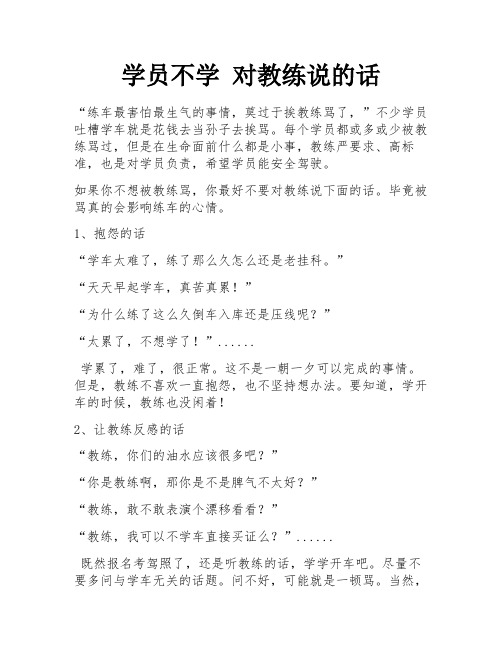 学员不学 对教练说的话

“练车最害怕最生气的事情，莫过于挨教练骂了，”不少学员吐槽学车就是花钱去当孙子去挨骂。每个学员都或多或少被教练骂过，但是在生命面前什么都是小事，教练严要求、高标准，也是对学员负责，希望学员能安全驾驶。

如果你不想被教练骂，你最好不要对教练说下面的话。毕竟被骂真的会影响练车的心情。

1、抱怨的话

“学车太难了，练了那么久怎么还是老挂科。”

“天天早起学车，真苦真累！”

“为什么练了这么久倒车入库还是压线呢？”

“太累了，不想学了！”......

学累了，难了，很正常。这不是一朝一夕可以完成的事情。但是，教练不喜欢一直抱怨，也不坚持想办法。要知道，学开车的时候，教练也没闲着！

2、让教练反感的话

“教练，你们的油水应该很多吧？”

“你是教练啊，那你是不是脾气不太好？”

“教练，敢不敢表演个漂移看看？”

“教练，我可以不学车直接买证么？”......

既然报名考驾照了，还是听教练的话，学学开车吧。尽量不要多问与学车无关的话题。问不好，可能就是一顿骂。当然，